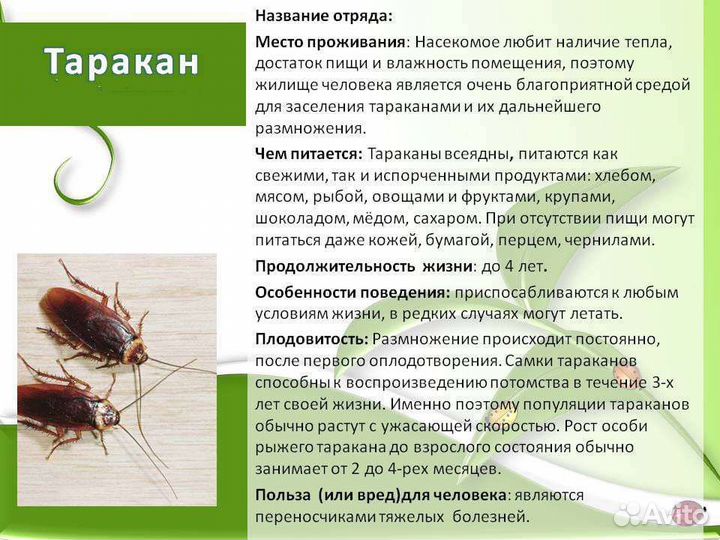 Таракан

Название отряда:

Место проживания: Насекомое любит наличие тепла, достаток пищи и влажность помещения, поэтому жилище человека является очень благоприятной средой для заселения тараканами и их дальнейшего размножения.

Чем питается: Тараканы всеядны, питаются как свежими, так и испорченными продуктами: хлебом, мясом, рыбой, овощами и фруктами, крупами, шоколадом, мёдом, сахаром. При отсутствии пищи могут питаться даже кожей, бумагой, перцем, чернилами.

Продолжительность жизни: до 4 лет.

Особенности поведения: приспосабливаются к любым условиям жизни, в редких случаях могут летать.

Плодовитость: Размножение происходит постоянно, после первого оплодотворения. Самки тараканов способны к воспроизведению потомства в течение 3-х лет своей жизни. Именно поэтому популяции тараканов обычно растут с ужасающей скоростью. Рост особи рыжего таракана до взрослого состояния обычно занимает от 2 до 4-рех месяцев.

Польза (или вред)для человека: являются переносчиками тяжелых болезней.

Avito